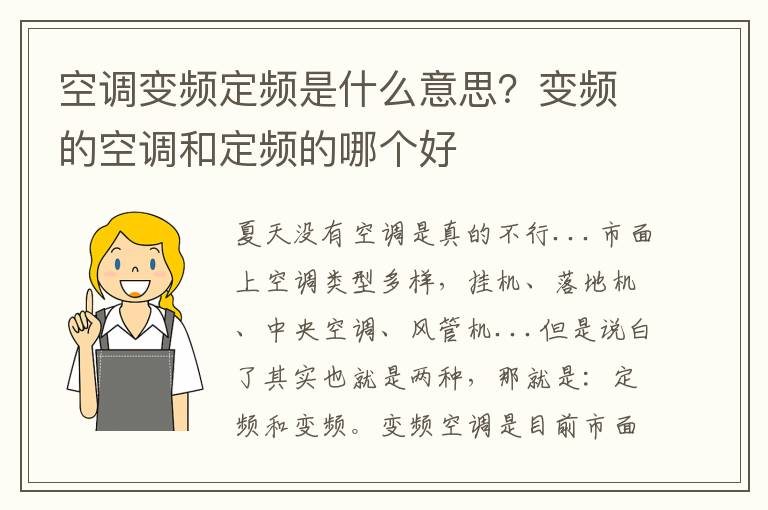 空调变频定频是什么意思？变频的空调和定频的哪个好

夏天没有空调是真的不行...市面上空调类型多样，挂机、落地机、中央空调、风管机...但是说白了其实也就是两种，那就是：定频和变频。变频空调是目前市面